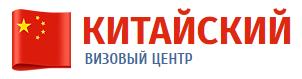 КИТАЙСКИЙ
ВИЗОВЫЙ ЦЕНТР